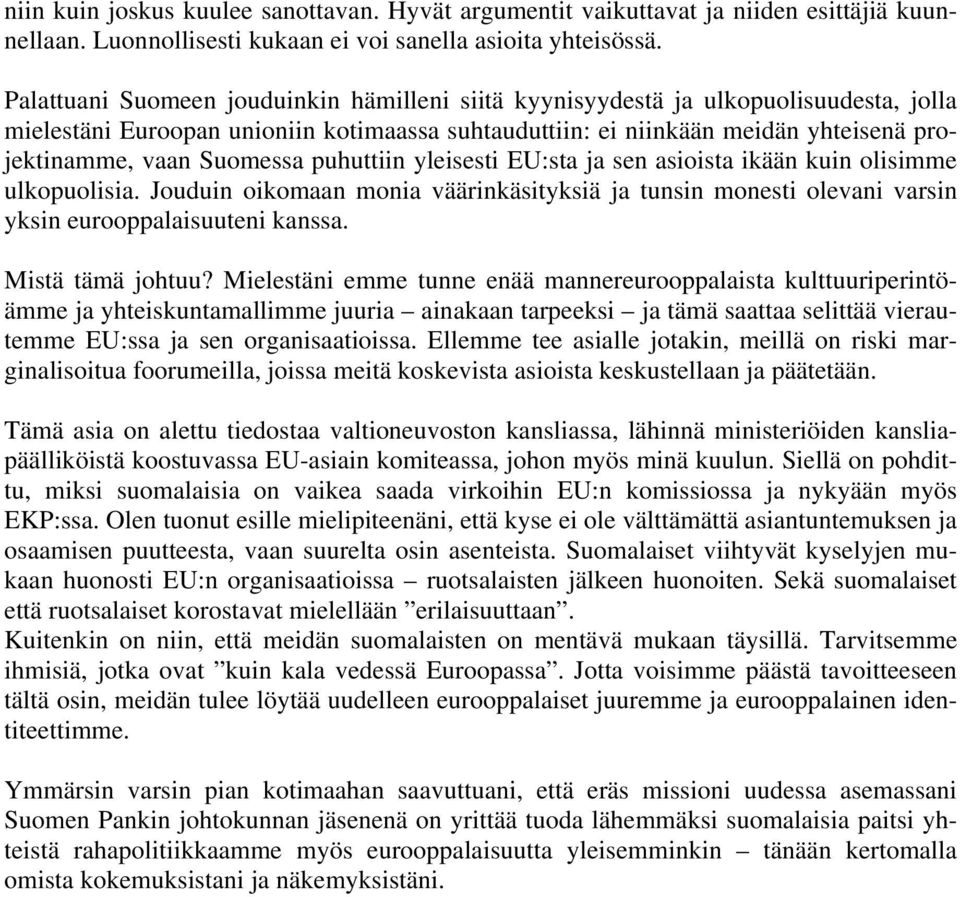 niin kuin joskus kuulee sanottavan. Hyvät argumentit vaikuttavat ja niiden esittäjiä kuunnellaan. Luonnollisesti kukaan ei voi sanella asioita yhteisössä.

Palattuani Suomeen jouduinkin hämilleni siitä kyynisyydestä ja ulkopuolisuudesta, jolla mielestäni Euroopan unioniin kotimaassa suhtauduttiin: ei niinkään meidän yhteisenä projektinamme, vaan Suomessa puhuttiin yleisesti EU:sta ja sen asioista ikään kuin olisimme ulkopuolisia. Jouduin oikomaan monia väärinkäsityksiä ja tunsin monesti olevani varsin yksin eurooppalaisuuteni kanssa.

Mistä tämä johtuu? Mielestäni emme tunne enää mannereurooppalaista kulttuuriperintöämme ja yhteiskuntamallimme juuria – ainakaan tarpeeksi – ja tämä saattaa selittää vierautemme EU:ssa ja sen organisaatioissa. Ellemme tee asialle jotakin, meillä on riski marginalisoitua foorumeilla, joissa meitä koskevista asioista keskustellaan ja päätetään.

Tämä asia on alettu tiedostaa valtioneuvoston kansliassa, lähinnä ministeriöiden kansliapäälliköistä koostuvassa EU-asiain komiteassa, johon myös minä kuulun. Siellä on pohdittu, miksi suomalaisia on vaikea saada virkoihin EU:n komissiossa ja nykyään myös EKP:ssa. Olen tuonut esille mielipiteenäni, että kyse ei ole välttämättä asiantuntemuksen ja osaamisen puutteesta, vaan suurelta osin asenteista. Suomalaiset viihtyvät kyselyjen mukaan huonosti EU:n organisaatioissa – ruotsalaisten jälkeen huonoiten. Sekä suomalaiset että ruotsalaiset korostavat mielellään ”erilaisuuttaan”.
Kuitenkin on niin, että meidän suomalaisten on mentävä mukaan täysillä. Tarvitsemme ihmisiä, jotka ovat ”kuin kala vedessä Euroopassa”. Jotta voisimme päästä tavoitteeseen tältä osin, meidän tulee löytää uudelleen eurooppalaiset juuremme ja eurooppalainen identiteettimme.

Ymmärsin varsin pian kotimaahan saavuttuani, että eräs missioni uudessa asemassani Suomen Pankin johtokunnan jäsenenä on yrittää tuoda lähemmäksi suomalaisia paitsi yhteistä rahapolitiikkaamme myös eurooppalaisuutta yleisemminkin – tänään kertomalla omista kokemuksistani ja näkemyksistäni.